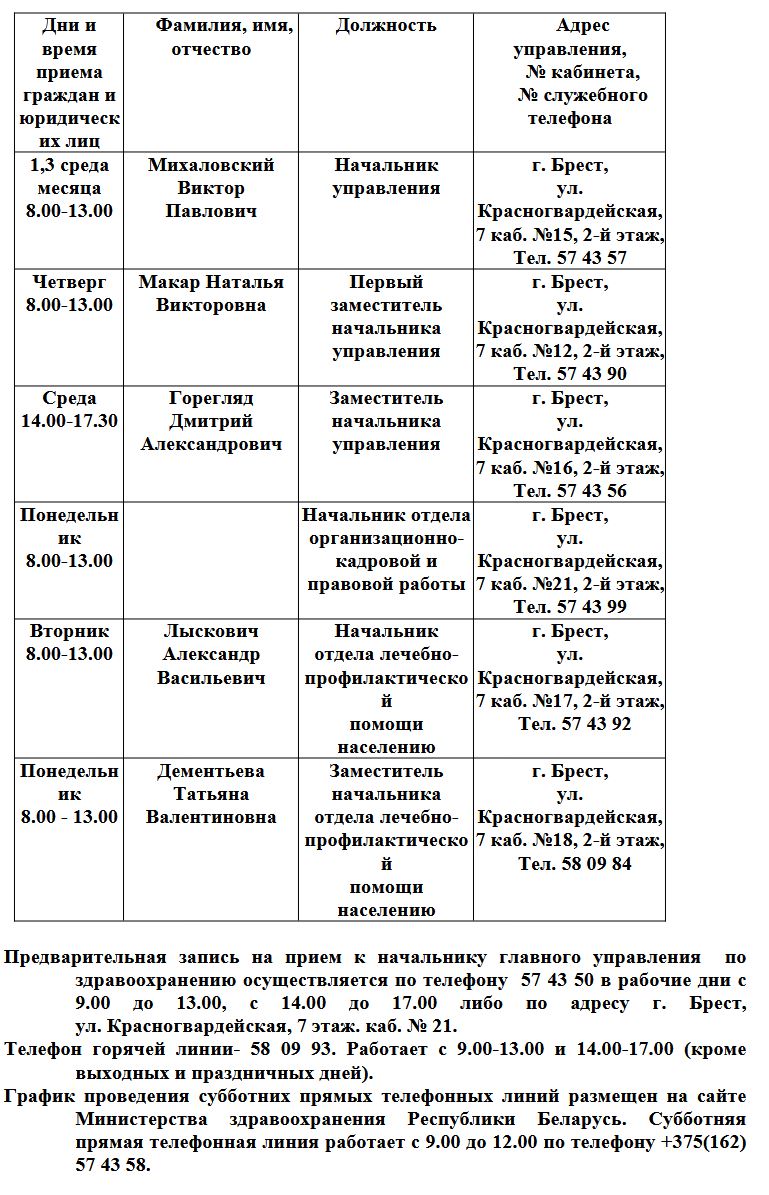 | Дни и время приема граждан и юридических лиц | Фамилия, имя, отчество | Должность | Адрес управления, № кабинета, № служебного телефона |
|---|---|---|---|
| 1,3 среда месяца 8.00-13.00 | Михаловский Виктор Павлович | Начальник управления | г. Брест, ул. Красногвардейская, 7 каб. №15, 2-й этаж, Тел. 57 43 57 |
| Четверг 8.00-13.00 | Макар Наталья Викторовна | Первый заместитель начальника управления | г. Брест, ул. Красногвардейская, 7 каб. №12, 2-й этаж, Тел. 57 43 90 |
| Среда 14.00-17.30 | Горегляд Дмитрий Александрович | Заместитель начальника управления | г. Брест, ул. Красногвардейская, 7 каб. №16, 2-й этаж, Тел. 57 43 56 |
| Понедельник 8.00-13.00 | | Начальник отдела организационно-кадровой и правовой работы | г. Брест, ул. Красногвардейская, 7 каб. №21, 2-й этаж, Тел. 57 43 99 |
| Вторник 8.00-13.00 | Лыскович Александр Васильевич | Начальник отдела лечебно-профилактической помощи населению | г. Брест, ул. Красногвардейская, 7 каб. №17, 2-й этаж, Тел. 57 43 92 |
| Понедельник 8.00 - 13.00 | Дементьева Татьяна Валентиновна | Заместитель начальника отдела лечебно-профилактической помощи населению | г. Брест, ул. Красногвардейская, 7 каб. №18, 2-й этаж, Тел. 58 09 84 |

Предварительная запись на прием к начальнику главного управления по здравоохранению осуществляется по телефону 57 43 50 в рабочие дни с 9.00 до 13.00, с 14.00 до 17.00 либо по адресу г. Брест, ул. Красногвардейская, 7 этаж. каб. № 21.

Телефон горячей линии- 58 09 93. Работает с 9.00-13.00 и 14.00-17.00 (кроме выходных и праздничных дней).

График проведения субботних прямых телефонных линий размещен на сайте Министерства здравоохранения Республики Беларусь. Субботняя прямая телефонная линия работает с 9.00 до 12.00 по телефону +375(162) 57 43 58.